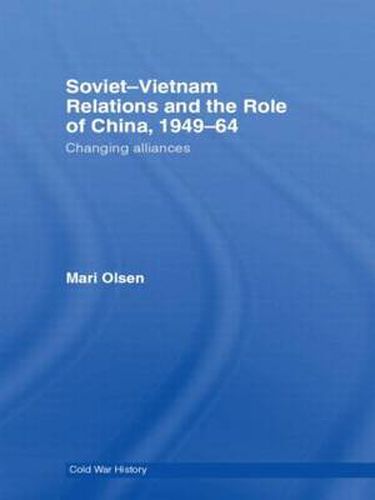 Soviet–Vietnam Relations and the Role of China, 1949–64

Changing alliances

Mari Olsen

Cold War History